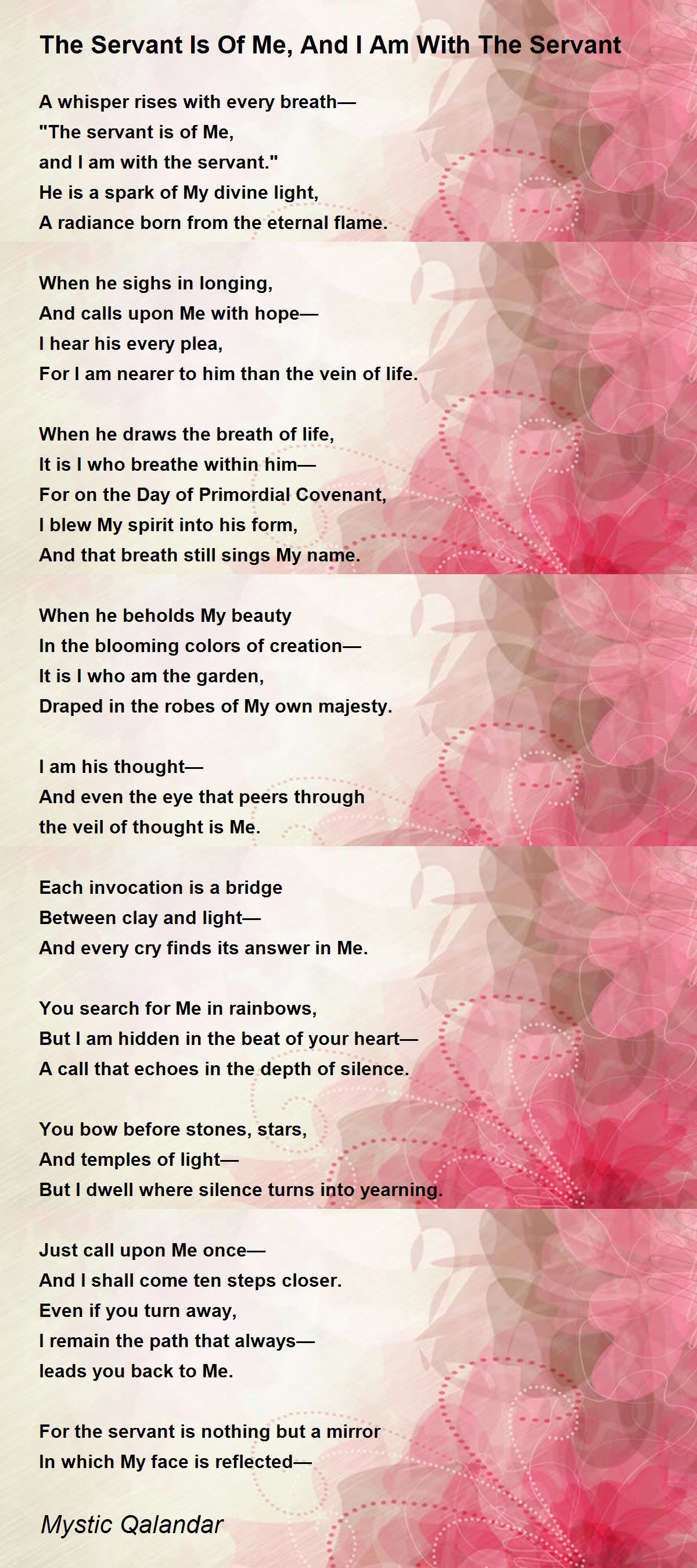 The Servant Is Of Me, And I Am With The Servant

A whisper rises with every breath—
"The servant is of Me,
and I am with the servant."
He is a spark of My divine light,
A radiance born from the eternal flame.

When he sighs in longing,
And calls upon Me with hope—
I hear his every plea,
For I am nearer to him than the vein of life.

When he draws the breath of life,
It is I who breathe within him—
For on the Day of Primordial Covenant,
I blew My spirit into his form,
And that breath still sings My name.

When he beholds My beauty
In the blooming colors of creation—
It is I who am the garden,
Draped in the robes of My own majesty.

I am his thought—
And even the eye that peers through
the veil of thought is Me.

Each invocation is a bridge
Between clay and light—
And every cry finds its answer in Me.

You search for Me in rainbows,
But I am hidden in the beat of your heart—
A call that echoes in the depth of silence.

You bow before stones, stars,
And temples of light—
But I dwell where silence turns into yearning.

Just call upon Me once—
And I shall come ten steps closer.
Even if you turn away,
I remain the path that always—
leads you back to Me.

For the servant is nothing but a mirror
In which My face is reflected—

Mystic Qalandar